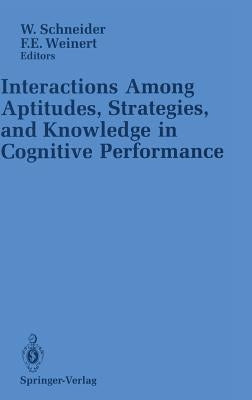 W. Schneider
F.E. Weinert
Editors

Interactions Among Aptitudes, Strategies, and Knowledge in Cognitive Performance

Springer-Verlag